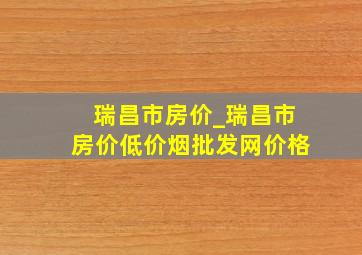 瑞昌市房价_瑞昌市房价低价烟批发网价格